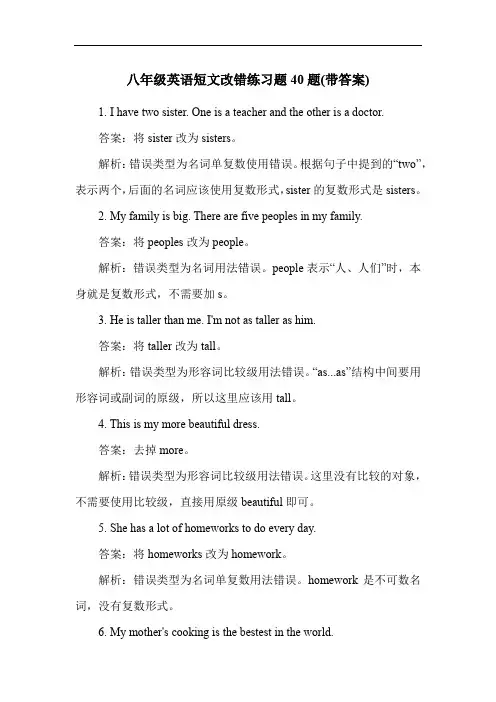 八年级英语短文改错练习题 40 题(带答案)

1. I have two sister. One is a teacher and the other is a doctor.

答案：将 sister 改为 sisters。

解析：错误类型为名词单复数使用错误。根据句子中提到的“two”，表示两个，后面的名词应该使用复数形式，sister 的复数形式是 sisters。

2. My family is big. There are five peoples in my family.

答案：将 peoples 改为 people。

解析：错误类型为名词用法错误。people 表示“人、人们”时，本身就是复数形式，不需要加 s。

3. He is taller than me. I'm not as taller as him.

答案：将 taller 改为 tall。

解析：错误类型为形容词比较级用法错误。“as...as”结构中间要用形容词或副词的原级，所以这里应该用 tall。

4. This is my more beautiful dress.

答案：去掉 more。

解析：错误类型为形容词比较级用法错误。这里没有比较的对象，不需要使用比较级，直接用原级 beautiful 即可。

5. She has a lot of homeworks to do every day.

答案：将 homeworks 改为 homework。

解析：错误类型为名词单复数用法错误。homework 是不可数名词，没有复数形式。

6. My mother's cooking is the bestest in the world.